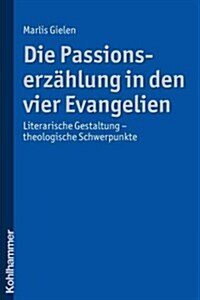 Marlis Gielen

Die Passionserzählung in den vier Evangelien

Literarische Gestaltung – theologische Schwerpunkte

Kohlhammer